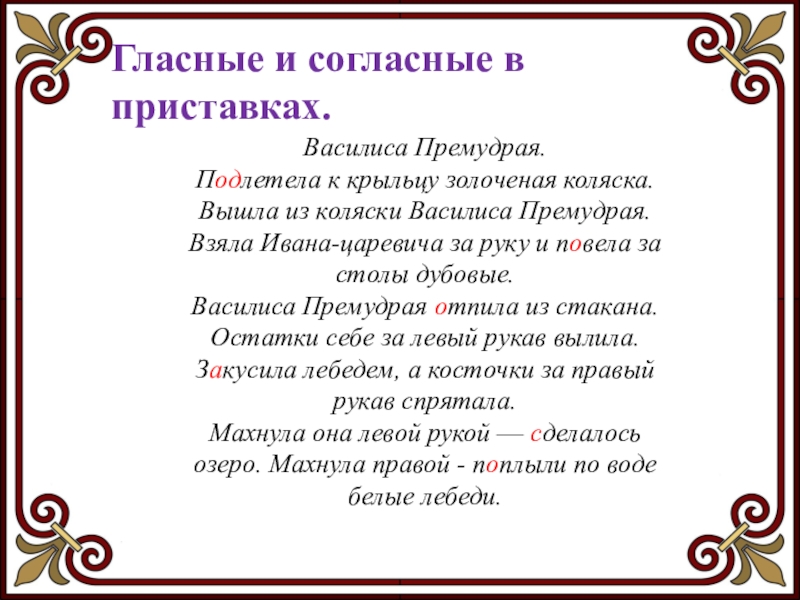 Гласные и согласные в приставках.

Василиса Премудрая.
Подлетела к крыльцу золоченая коляска.
Вышла из коляски Василиса Премудрая.
Взяла Ивана-царевича за руку и повела за столы дубовые.
Василиса Премудрая отпила из стакана.
Остатки себе за левый рукав вылила.
Закусила лебедем, а косточки за правый рукав спрятала.
Махнула она левой рукой — сделалось озеро. Махнула правой - поплыли по воде белые лебеди.